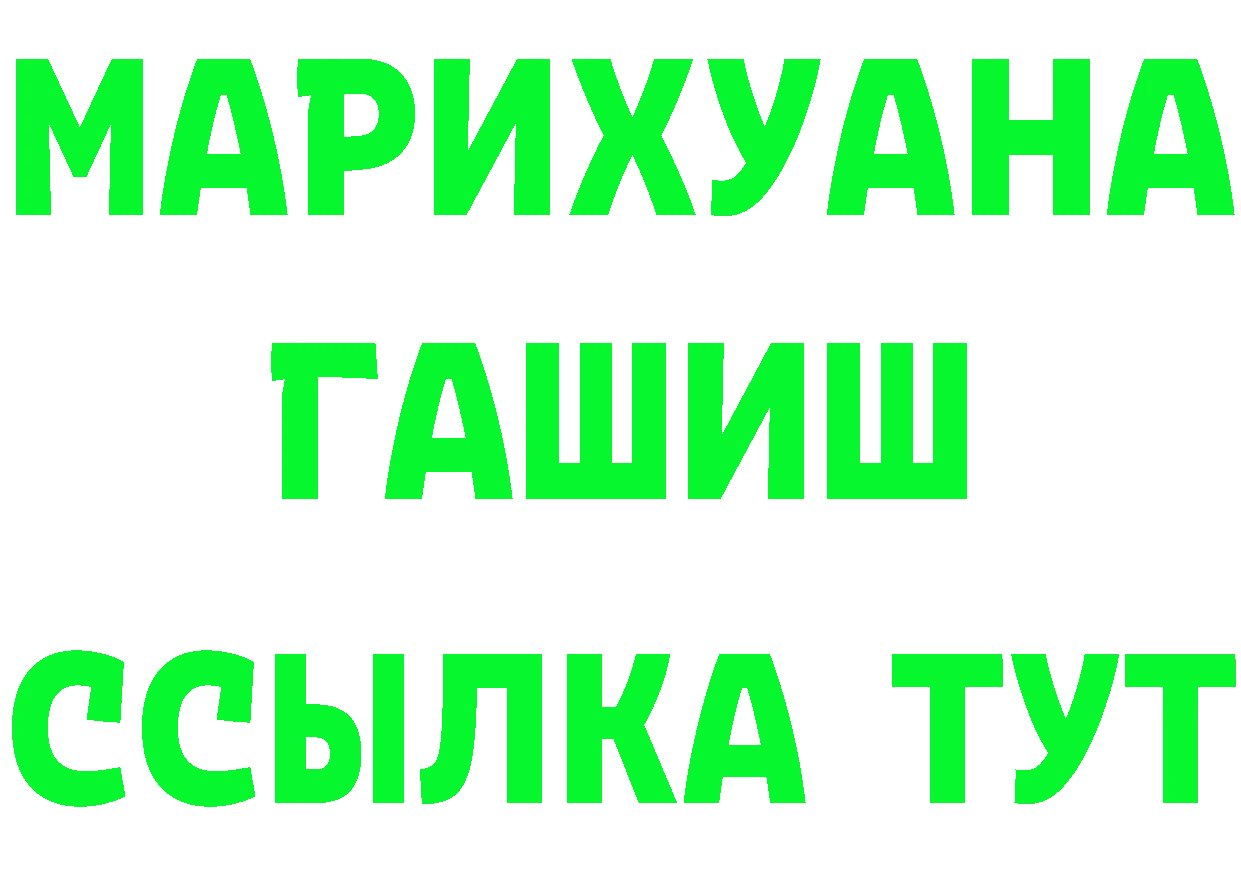 МАРИХУАНА
ГАШИШ
ССЫЛКА ТУТ